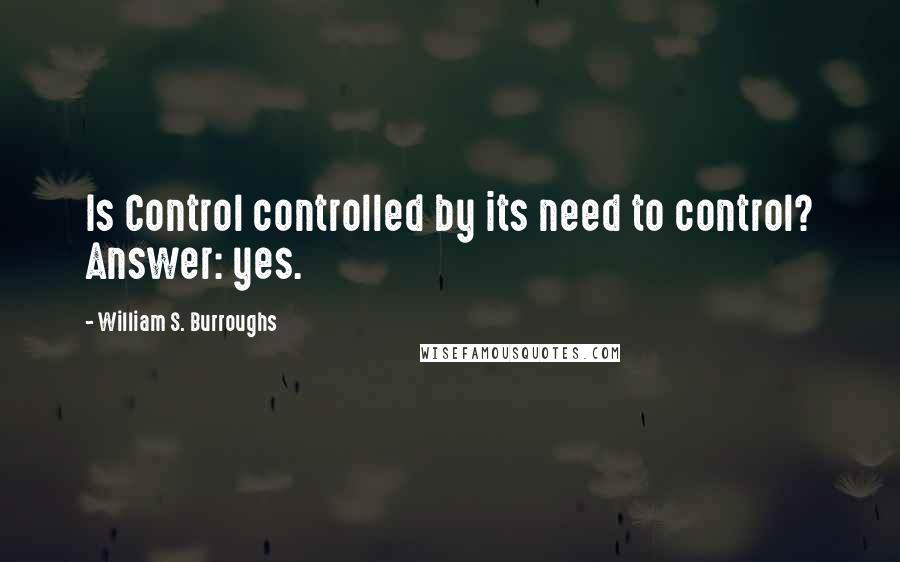 Is Control controlled by its need to control? Answer: yes.

- William S. Burroughs

WISEFAMOUSQUOTES.COM